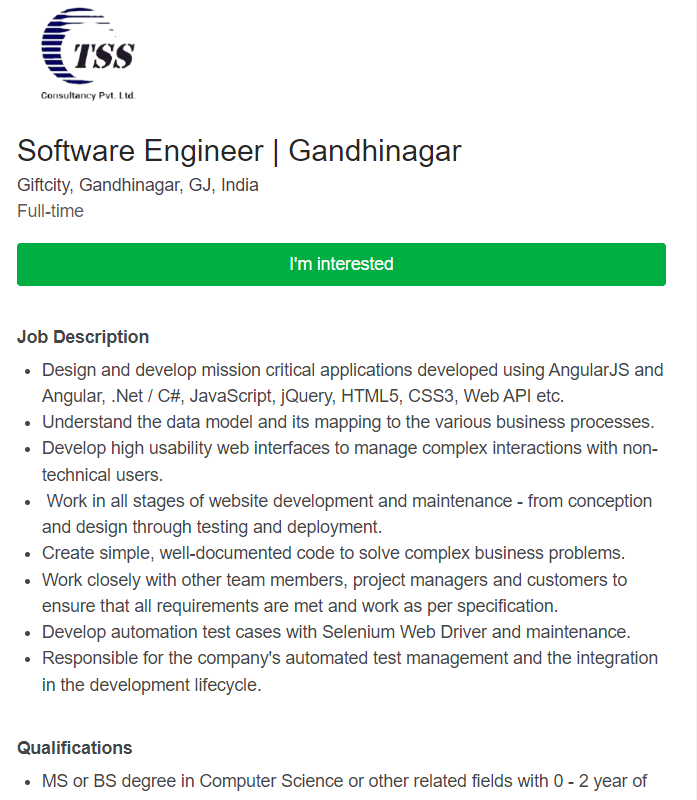 TSS
Consultancy Pvt. Ltd.

Software Engineer | Gandhinagar

Giftcity, Gandhinagar, GJ, India

Full-time

I'm interested

Job Description

- Design and develop mission critical applications developed using AngularJS and Angular, .Net / C#, JavaScript, jQuery, HTML5, CSS3, Web API etc.
- Understand the data model and its mapping to the various business processes.
- Develop high usability web interfaces to manage complex interactions with non-technical users.
- Work in all stages of website development and maintenance - from conception and design through testing and deployment.
- Create simple, well-documented code to solve complex business problems.
- Work closely with other team members, project managers and customers to ensure that all requirements are met and work as per specification.
- Develop automation test cases with Selenium Web Driver and maintenance.
- Responsible for the company's automated test management and the integration in the development lifecycle.

Qualifications

- MS or BS degree in Computer Science or other related fields with 0 - 2 year of